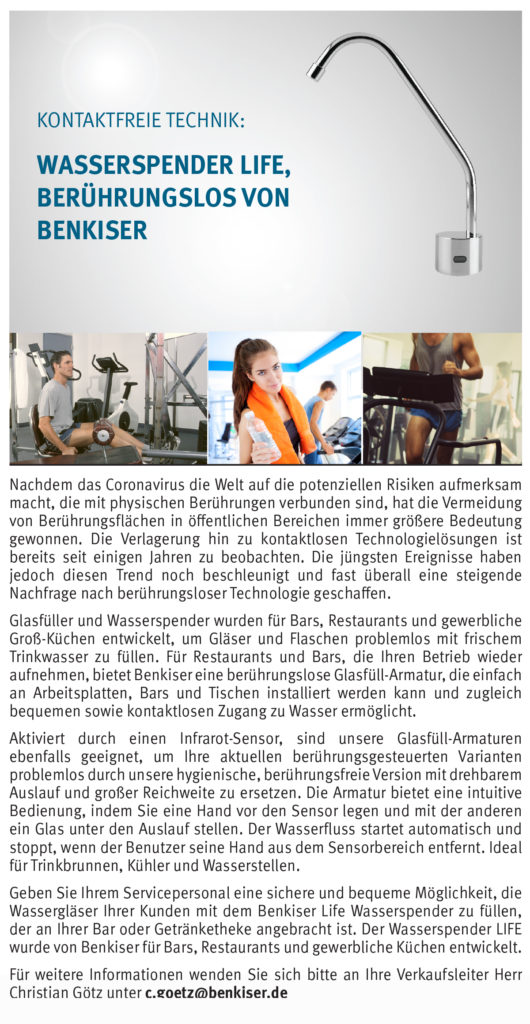 KONTAKTFREIE TECHNIK:

WASSERSPENDER LIFE, BERÜHRUNGSLOS VON BENKISER

Nachdem das Coronavirus die Welt auf die potenziellen Risiken aufmerksam macht, die mit physischen Berührungen verbunden sind, hat die Vermeidung von Berührungsflächen in öffentlichen Bereichen immer größere Bedeutung gewonnen. Die Verlagerung hin zu kontaktlosen Technologielösungen ist bereits seit einigen Jahren zu beobachten. Die jüngsten Ereignisse haben jedoch diesen Trend noch beschleunigt und fast überall eine steigende Nachfrage nach berührungsloser Technologie geschaffen.

Glasfüller und Wasserspender wurden für Bars, Restaurants und gewerbliche Groß-Küchen entwickelt, um Gläser und Flaschen problemlos mit frischem Trinkwasser zu füllen. Für Restaurants und Bars, die Ihren Betrieb wieder aufnehmen, bietet Benkiser eine berührungslose Glasfüll-Armatur, die einfach an Arbeitsplatten, Bars und Tischen installiert werden kann und zugleich bequemen sowie kontaktlosen Zugang zu Wasser ermöglicht.

Aktiviert durch einen Infrarot-Sensor, sind unsere Glasfüll-Armaturen ebenfalls geeignet, um Ihre aktuellen berührungsgesteuerten Varianten problemlos durch unsere hygienische, berührungsfreie Version mit drehbarem Auslauf und großer Reichweite zu ersetzen. Die Armatur bietet eine intuitive Bedienung, indem Sie eine Hand vor den Sensor legen und mit der anderen ein Glas unter den Auslauf stellen. Der Wasserfluss startet automatisch und stoppt, wenn der Benutzer seine Hand aus dem Sensorbereich entfernt. Ideal für Trinkbrunnen, Kühler und Wasserstellen.

Geben Sie Ihrem Servicepersonal eine sichere und bequeme Möglichkeit, die Wassergläser Ihrer Kunden mit dem Benkiser Life Wasserspender zu füllen, der an Ihrer Bar oder Getränketheke angebracht ist. Der Wasserspender LIFE wurde von Benkiser für Bars, Restaurants und gewerbliche Küchen entwickelt.

Für weitere Informationen wenden Sie sich bitte an Ihre Verkaufsleiter Herr Christian Götz unter c.goetz@benkiser.de